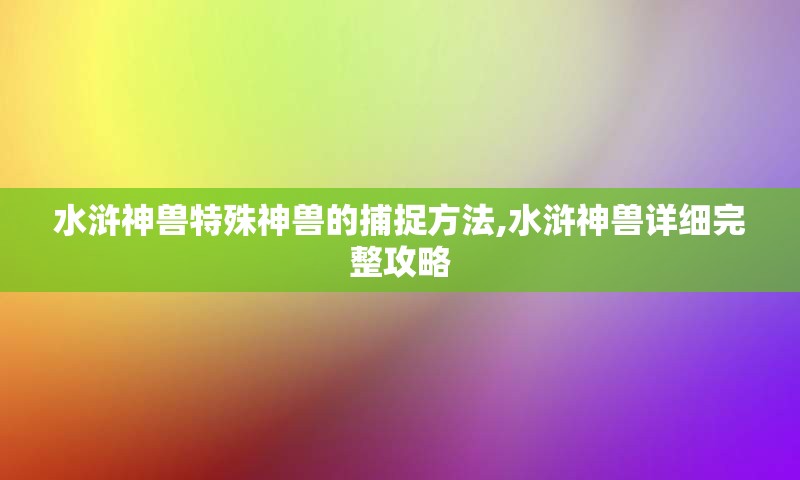 水浒神兽特殊神兽的捕捉方法,水浒神兽详细完整攻略